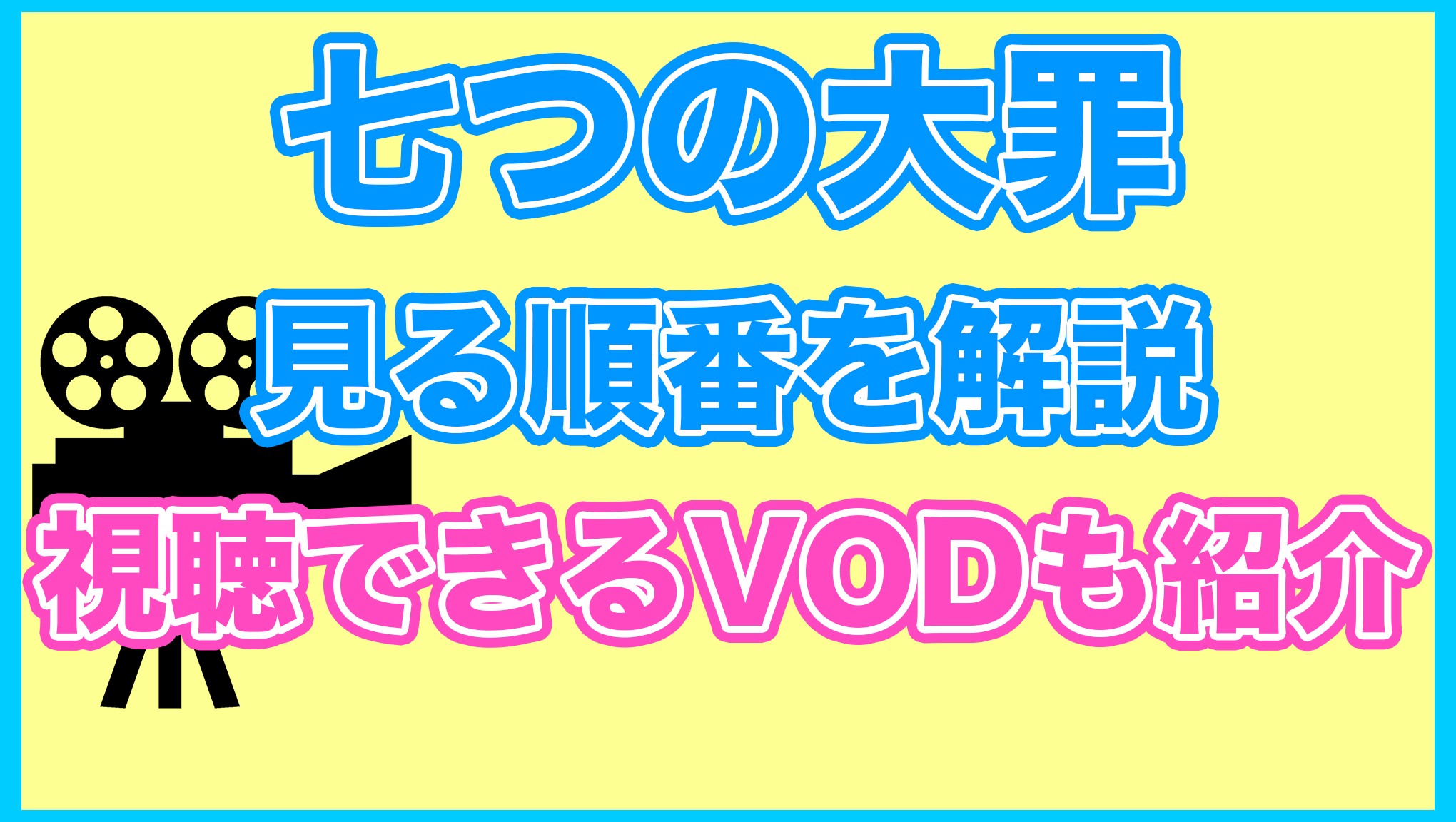 七つの大罪

見る順番を解説

視聴できるVODも紹介